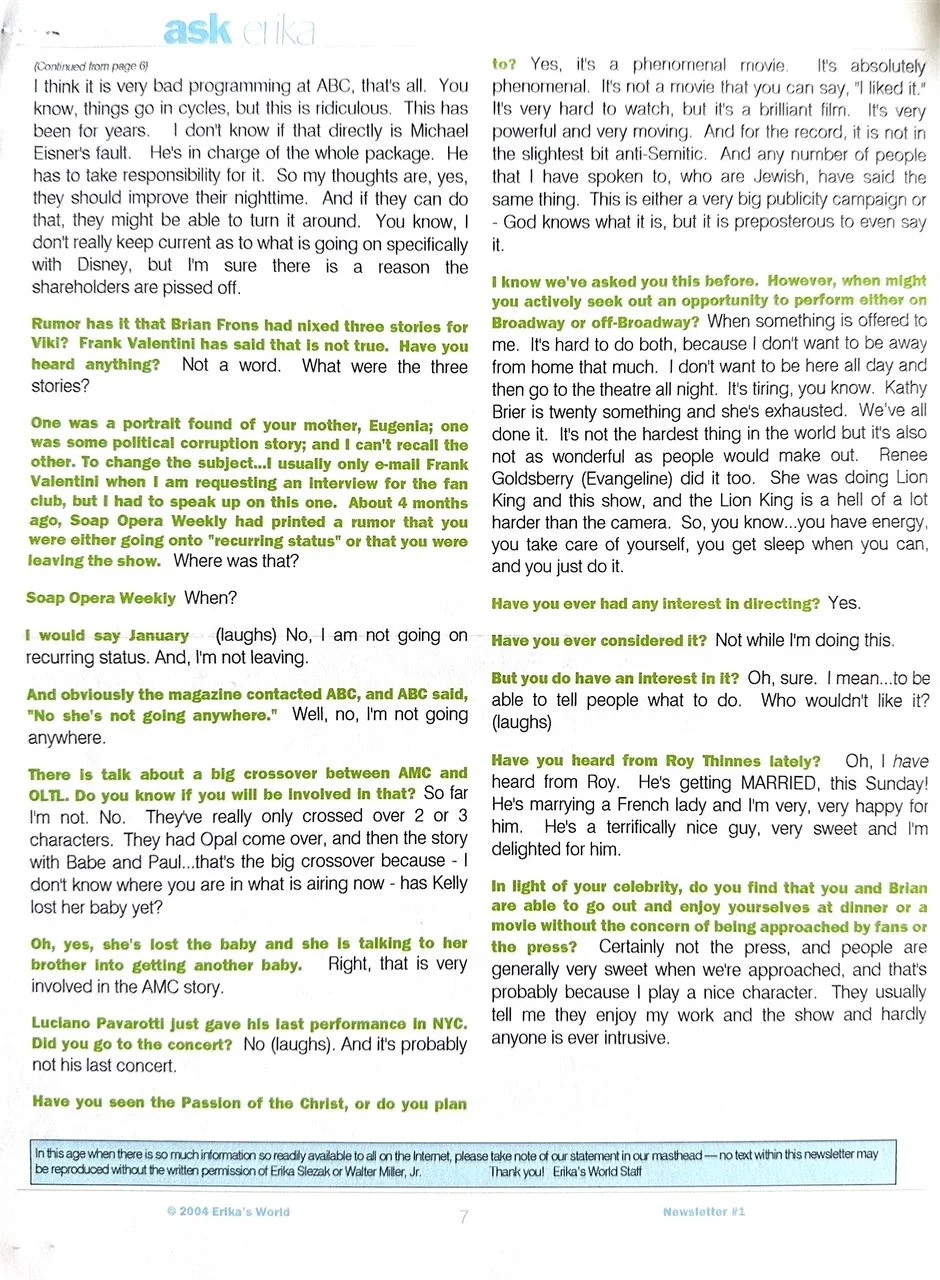 ask erika

(Continued from page 6)

I think it is very bad programming at ABC, that's all. You know, things go in cycles, but this is ridiculous. This has been for years. I don't know if that directly is Michael Eisner's fault. He's in charge of the whole package. He has to take responsibility for it. So my thoughts are, yes, they should improve their nighttime. And if they can do that, they might be able to turn it around. You know, I don't really keep current as to what is going on specifically with Disney, but I'm sure there is a reason the shareholders are pissed off.

Rumor has it that Brian Frons had nixed three stories for Viki? Frank Valentini has said that is not true. Have you heard anything? Not a word. What were the three stories?

One was a portrait found of your mother, Eugenia; one was some political corruption story; and I can't recall the other. To change the subject...I usually only e-mail Frank Valentini when I am requesting an interview for the fan club, but I had to speak up on this one. About 4 months ago, Soap Opera Weekly had printed a rumor that you were either going onto "recurring status" or that you were leaving the show. Where was that?

Soap Opera Weekly When?

I would say January (laughs) No, I am not going on recurring status. And, I'm not leaving.

And obviously the magazine contacted ABC, and ABC said, "No she's not going anywhere." Well, no, I'm not going anywhere.

There is talk about a big crossover between AMC and OLTL. Do you know if you will be involved in that? So far I'm not. No. They've really only crossed over 2 or 3 characters. They had Opal come over, and then the story with Babe and Paul...that's the big crossover because - I don't know where you are in what is airing now - has Kelly lost her baby yet?

Oh, yes, she's lost the baby and she is talking to her brother into getting another baby. Right, that is very involved in the AMC story.

Luciano Pavarotti just gave his last performance in NYC. Did you go to the concert? No (laughs). And it's probably not his last concert.

Have you seen the Passion of the Christ, or do you plan to? Yes, it's a phenomenal movie. It's absolutely phenomenal. It's not a movie that you can say, "I liked it." It's very hard to watch, but it's a brilliant film. It's very powerful and very moving. And for the record, it is not in the slightest bit anti-Semitic. And any number of people that I have spoken to, who are Jewish, have said the same thing. This is either a very big publicity campaign or - God knows what it is, but it is preposterous to even say it.

I know we've asked you this before. However, when might you actively seek out an opportunity to perform either on Broadway or off-Broadway? When something is offered to me. It's hard to do both, because I don't want to be away from home that much. I don't want to be here all day and then go to the theatre all night. It's tiring, you know. Kathy Brier is twenty something and she's exhausted. We've all done it. It's not the hardest thing in the world but it's also not as wonderful as people would make out. Renee Goldsberry (Evangeline) did it too. She was doing Lion King and this show, and the Lion King is a hell of a lot harder than the camera. So, you know...you have energy, you take care of yourself, you get sleep when you can, and you just do it.

Have you ever had any interest in directing? Yes.

Have you ever considered it? Not while I'm doing this.

But you do have an interest in it? Oh, sure. I mean...to be able to tell people what to do. Who wouldn't like it? (laughs)

Have you heard from Roy Thinnes lately? Oh, I have heard from Roy. He's getting MARRIED, this Sunday! He's marrying a French lady and I'm very, very happy for him. He's a terrifically nice guy, very sweet and I'm delighted for him.

In light of your celebrity, do you find that you and Brian are able to go out and enjoy yourselves at dinner or a movie without the concern of being approached by fans or the press? Certainly not the press, and people are generally very sweet when we're approached, and that's probably because I play a nice character. They usually tell me they enjoy my work and the show and hardly anyone is ever intrusive.

In this age when there is so much information so readily available to all on the Internet, please take note of our statement in our masthead — no text within this newsletter may be reproduced without the written permission of Erika Slezak or Walter Miller, Jr. Thank you! Erika's World Staff

© 2004 Erika's World 7 Newsletter #1